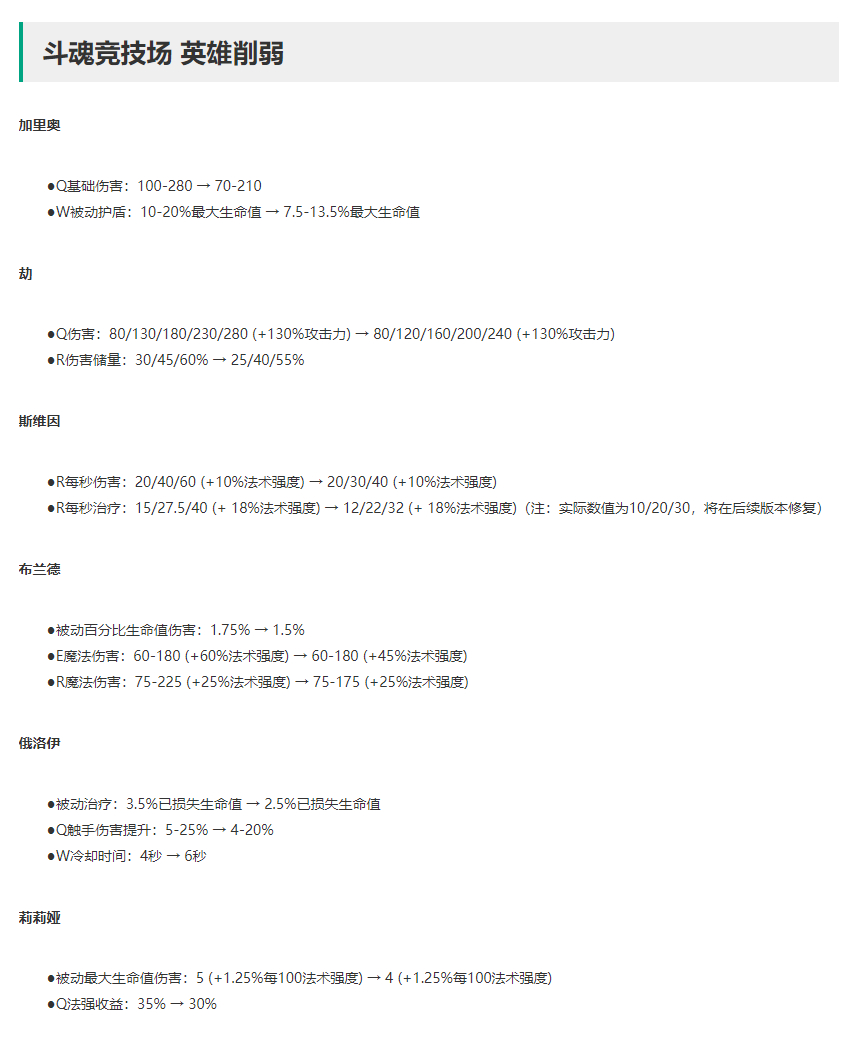 斗魂竞技场 英雄削弱

加里奥

●Q基础伤害：100-280 → 70-210
●W被动护盾：10-20%最大生命值 → 7.5-13.5%最大生命值

劫

●Q伤害：80/130/180/230/280 (+130%攻击力) → 80/120/160/200/240 (+130%攻击力)
●R伤害储量：30/45/60% → 25/40/55%

斯维因

●R每秒伤害：20/40/60 (+10%法术强度) → 20/30/40 (+10%法术强度)
●R每秒治疗：15/27.5/40 (+ 18%法术强度) → 12/22/32 (+ 18%法术强度)（注：实际数值为10/20/30，将在后续版本修复）

布兰德

●被动百分比生命值伤害：1.75% → 1.5%
●E魔法伤害：60-180 (+60%法术强度) → 60-180 (+45%法术强度)
●R魔法伤害：75-225 (+25%法术强度) → 75-175 (+25%法术强度)

俄洛伊

●被动治疗：3.5%已损失生命值 → 2.5%已损失生命值
●Q触手伤害提升：5-25% → 4-20%
●W冷却时间：4秒 → 6秒

莉莉娅

●被动最大生命值伤害：5 (+1.25%每100法术强度) → 4 (+1.25%每100法术强度)
●Q法强收益：35% → 30%